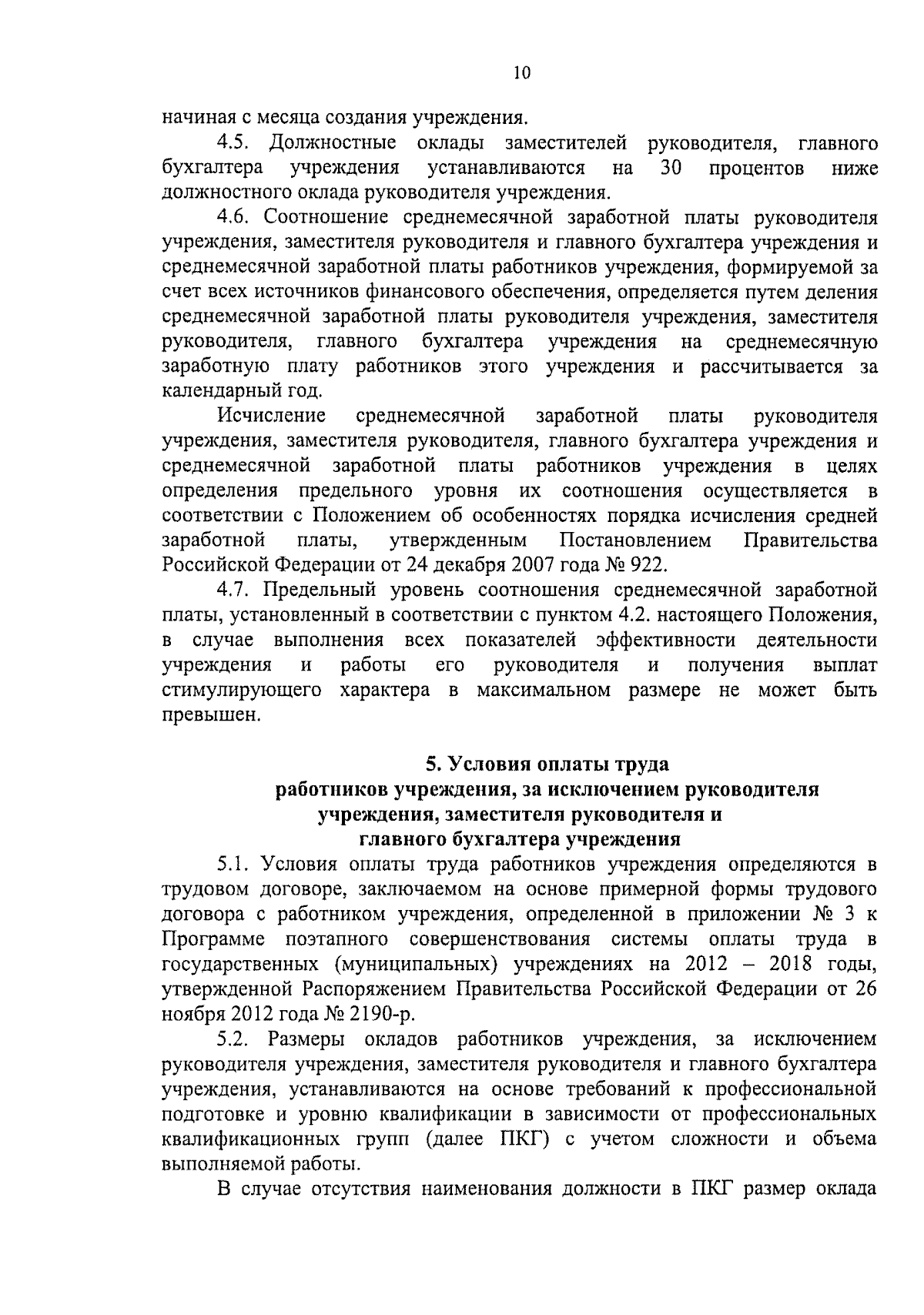 10

начиная с месяца создания учреждения.

4.5. Должностные оклады заместителей руководителя, главного бухгалтера учреждения устанавливаются на 30 процентов ниже должностного оклада руководителя учреждения.

4.6. Соотношение среднемесячной заработной платы руководителя учреждения, заместителя руководителя и главного бухгалтера учреждения и среднемесячной заработной платы работников учреждения, формируемой за счет всех источников финансового обеспечения, определяется путем деления среднемесячной заработной платы руководителя учреждения, заместителя руководителя, главного бухгалтера учреждения на среднемесячную заработную плату работников этого учреждения и рассчитывается за календарный год.

Исчисление среднемесячной заработной платы руководителя учреждения, заместителя руководителя, главного бухгалтера учреждения и среднемесячной заработной платы работников учреждения в целях определения предельного уровня их соотношения осуществляется в соответствии с Положением об особенностях порядка исчисления средней заработной платы, утвержденным Постановлением Правительства Российской Федерации от 24 декабря 2007 года № 922.

4.7. Предельный уровень соотношения среднемесячной заработной платы, установленный в соответствии с пунктом 4.2. настоящего Положения, в случае выполнения всех показателей эффективности деятельности учреждения и работы его руководителя и получения выплат стимулирующего характера в максимальном размере не может быть превышен.

5. Условия оплаты труда
работников учреждения, за исключением руководителя
учреждения, заместителя руководителя и
главного бухгалтера учреждения

5.1. Условия оплаты труда работников учреждения определяются в трудовом договоре, заключаемом на основе примерной формы трудового договора с работником учреждения, определенной в приложении № 3 к Программе поэтапного совершенствования системы оплаты труда в государственных (муниципальных) учреждениях на 2012 – 2018 годы, утвержденной Распоряжением Правительства Российской Федерации от 26 ноября 2012 года № 2190-р.

5.2. Размеры окладов работников учреждения, за исключением руководителя учреждения, заместителя руководителя и главного бухгалтера учреждения, устанавливаются на основе требований к профессиональной подготовке и уровню квалификации в зависимости от профессиональных квалификационных групп (далее ПКГ) с учетом сложности и объема выполняемой работы.

В случае отсутствия наименования должности в ПКГ размер оклада